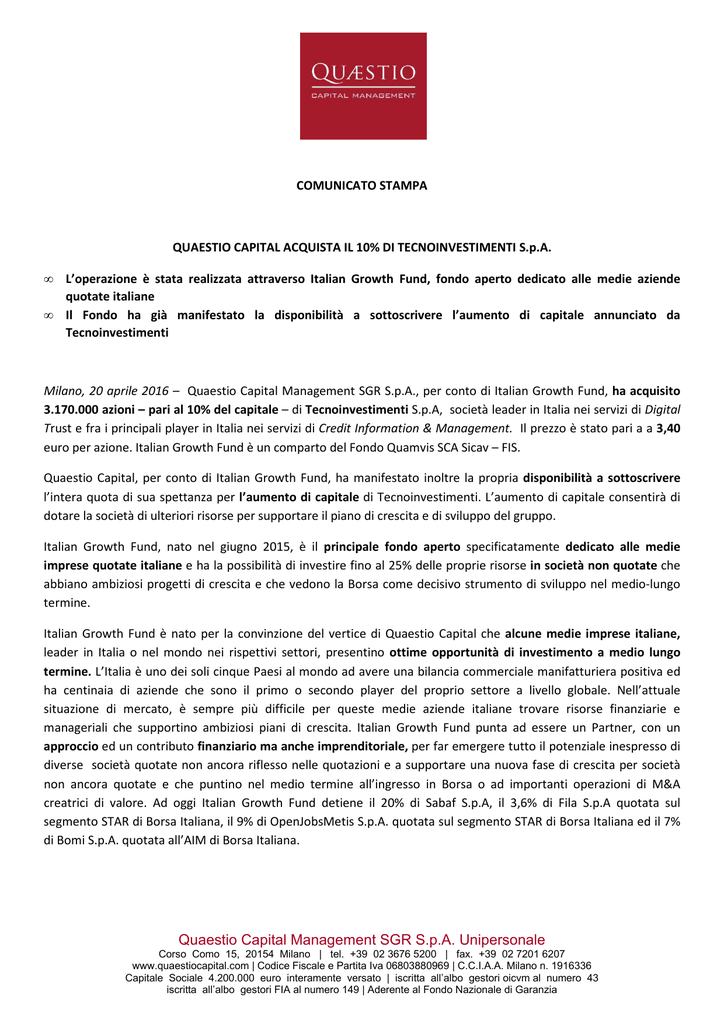 QUÆSTIO
CAPITAL MANAGEMENT

COMUNICATO STAMPA

QUAESTIO CAPITAL ACQUISTA IL 10% DI TECNOINVESTIMENTI S.p.A.

∞ L'operazione è stata realizzata attraverso Italian Growth Fund, fondo aperto dedicato alle medie aziende quotate italiane
∞ Il Fondo ha già manifestato la disponibilità a sottoscrivere l'aumento di capitale annunciato da Tecnoinvestimenti

Milano, 20 aprile 2016 – Quaestio Capital Management SGR S.p.A., per conto di Italian Growth Fund, ha acquisito 3.170.000 azioni – pari al 10% del capitale – di Tecnoinvestimenti S.p.A, società leader in Italia nei servizi di Digital Trust e fra i principali player in Italia nei servizi di Credit Information & Management. Il prezzo è stato pari a a 3,40 euro per azione. Italian Growth Fund è un comparto del Fondo Quamvis SCA Sicav – FIS.

Quaestio Capital, per conto di Italian Growth Fund, ha manifestato inoltre la propria disponibilità a sottoscrivere l'intera quota di sua spettanza per l'aumento di capitale di Tecnoinvestimenti. L'aumento di capitale consentirà di dotare la società di ulteriori risorse per supportare il piano di crescita e di sviluppo del gruppo.

Italian Growth Fund, nato nel giugno 2015, è il principale fondo aperto specificatamente dedicato alle medie imprese quotate italiane e ha la possibilità di investire fino al 25% delle proprie risorse in società non quotate che abbiano ambiziosi progetti di crescita e che vedono la Borsa come decisivo strumento di sviluppo nel medio-lungo termine.

Italian Growth Fund è nato per la convinzione del vertice di Quaestio Capital che alcune medie imprese italiane, leader in Italia o nel mondo nei rispettivi settori, presentino ottime opportunità di investimento a medio lungo termine. L'Italia è uno dei soli cinque Paesi al mondo ad avere una bilancia commerciale manifatturiera positiva ed ha centinaia di aziende che sono il primo o secondo player del proprio settore a livello globale. Nell'attuale situazione di mercato, è sempre più difficile per queste medie aziende italiane trovare risorse finanziarie e manageriali che supportino ambiziosi piani di crescita. Italian Growth Fund punta ad essere un Partner, con un approccio ed un contributo finanziario ma anche imprenditoriale, per far emergere tutto il potenziale inespresso di diverse società quotate non ancora riflesso nelle quotazioni e a supportare una nuova fase di crescita per società non ancora quotate e che puntino nel medio termine all'ingresso in Borsa o ad importanti operazioni di M&A creatrici di valore. Ad oggi Italian Growth Fund detiene il 20% di Sabaf S.p.A, il 3,6% di Fila S.p.A quotata sul segmento STAR di Borsa Italiana, il 9% di OpenJobsMetis S.p.A. quotata sul segmento STAR di Borsa Italiana ed il 7% di Bomi S.p.A. quotata all'AIM di Borsa Italiana.

Quaestio Capital Management SGR S.p.A. Unipersonale
Corso Como 15, 20154 Milano | tel. +39 02 3676 5200 | fax. +39 02 7201 6207
www.quaestiocapital.com | Codice Fiscale e Partita Iva 06803880969 | C.C.I.A.A. Milano n. 1916336
Capitale Sociale 4.200.000 euro interamente versato | iscritta all'albo gestori oicvm al numero 43
iscritta all'albo gestori FIA al numero 149 | Aderente al Fondo Nazionale di Garanzia